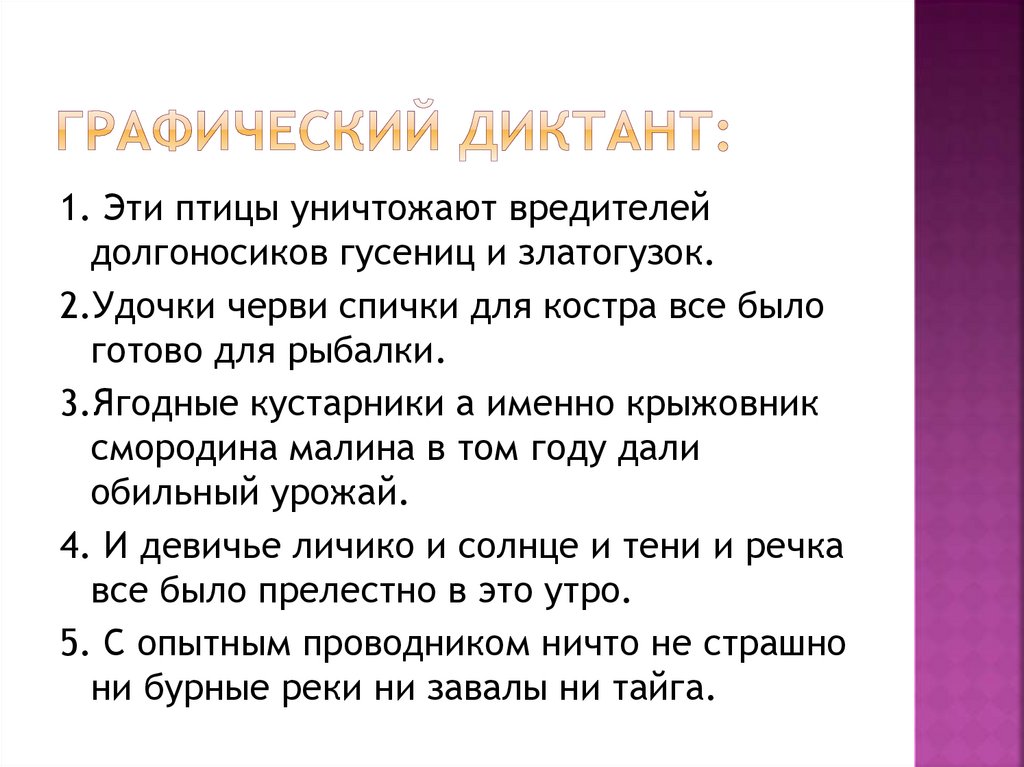 ГРАФИЧЕСКИЙ ДИКТАНТ:

1. Эти птицы уничтожают вредителей долгоносиков гусениц и златогузок.

2.Удочки черви спички для костра все было готово для рыбалки.

3.Ягодные кустарники а именно крыжовник смородина малина в том году дали обильный урожай.

4. И девичье личико и солнце и тени и речка все было прелестно в это утро.

5. С опытным проводником ничто не страшно ни бурные реки ни завалы ни тайга.